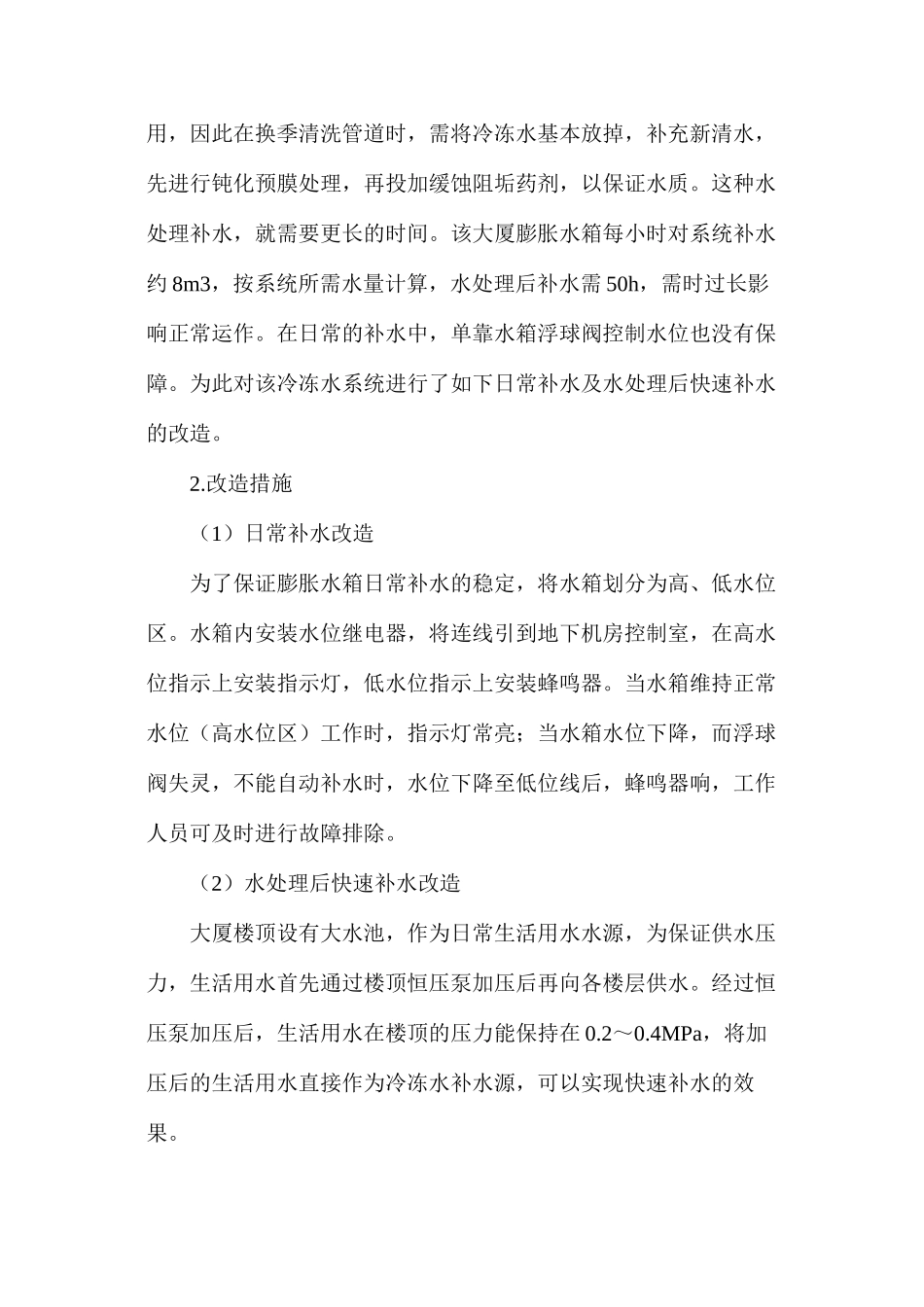 用，因此在换季清洗管道时，需将冷冻水基本放掉，补充新清水，先进行钝化预膜处理，再投加缓蚀阻垢药剂，以保证水质。这种水处理补水，就需要更长的时间。该大厦膨胀水箱每小时对系统补水约 8m3，按系统所需水量计算，水处理后补水需 50h，需时过长影响正常运作。在日常的补水中，单靠水箱浮球阀控制水位也没有保障。为此对该冷冻水系统进行了如下日常补水及水处理后快速补水的改造。

2.改造措施

（1）日常补水改造

为了保证膨胀水箱日常补水的稳定，将水箱划分为高、低水位区。水箱内安装水位继电器，将连线引到地下机房控制室，在高水位指示上安装指示灯，低水位指示上安装蜂鸣器。当水箱维持正常水位（高水位区）工作时，指示灯常亮；当水箱水位下降，而浮球阀失灵，不能自动补水时，水位下降至低位线后，蜂鸣器响，工作人员可及时进行故障排除。

（2）水处理后快速补水改造

大厦楼顶设有大水池，作为日常生活用水水源，为保证供水压力，生活用水首先通过楼顶恒压泵加压后再向各楼层供水。经过恒压泵加压后，生活用水在楼顶的压力能保持在 0.2～0.4MPa，将加压后的生活用水直接作为冷冻水补水源，可以实现快速补水的效果。